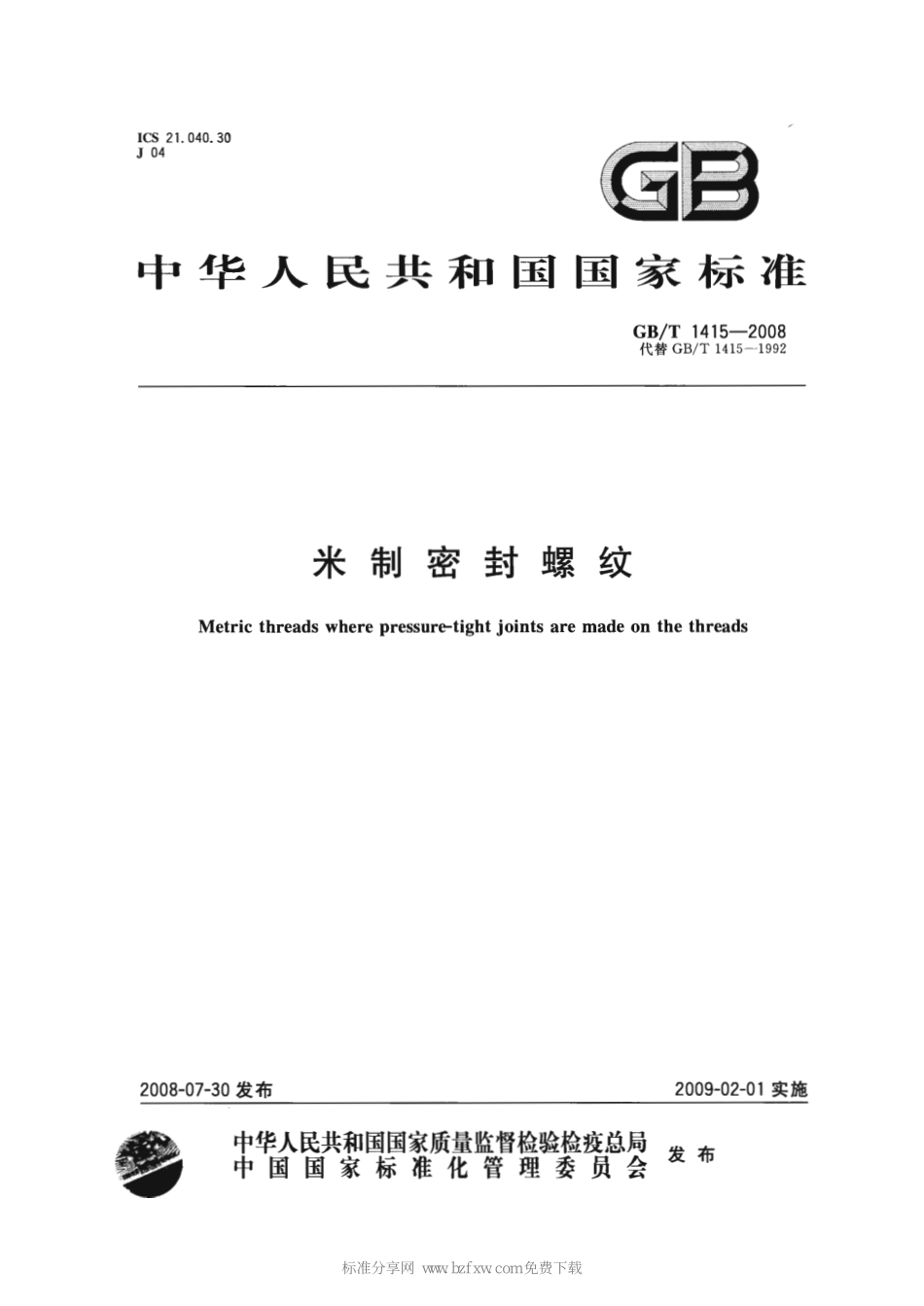 ICS 21.040.30
J 04

GB

中华人民共和国国家标准

GB/T 1415—2008
代替 GB/T 1415—1992

米制密封螺纹

Metric threads where pressure-tight joints are made on the threads

2008-07-30 发布

2009-02-01 实施

中华人民共和国国家质量监督检验检疫总局
中国国家标准化管理委员会
发布

标准分享网 www.bzfxw.com免费下载